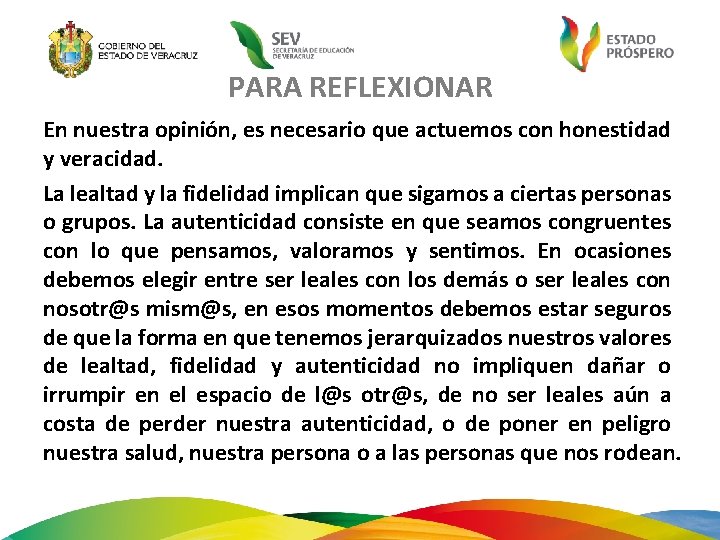 GOBIERNO DEL ESTADO DE VERACRUZ

SEV SECRETARÍA DE EDUCACIÓN DE VERACRUZ

ESTADO PRÓSPERO

PARA REFLEXIONAR

En nuestra opinión, es necesario que actuemos con honestidad y veracidad.

La lealtad y la fidelidad implican que sigamos a ciertas personas o grupos. La autenticidad consiste en que seamos congruentes con lo que pensamos, valoramos y sentimos. En ocasiones debemos elegir entre ser leales con los demás o ser leales con nosotr@s mism@s, en esos momentos debemos estar seguros de que la forma en que tenemos jerarquizados nuestros valores de lealtad, fidelidad y autenticidad no impliquen dañar o irrumpir en el espacio de l@s otr@s, de no ser leales aún a costa de perder nuestra autenticidad, o de poner en peligro nuestra salud, nuestra persona o a las personas que nos rodean.